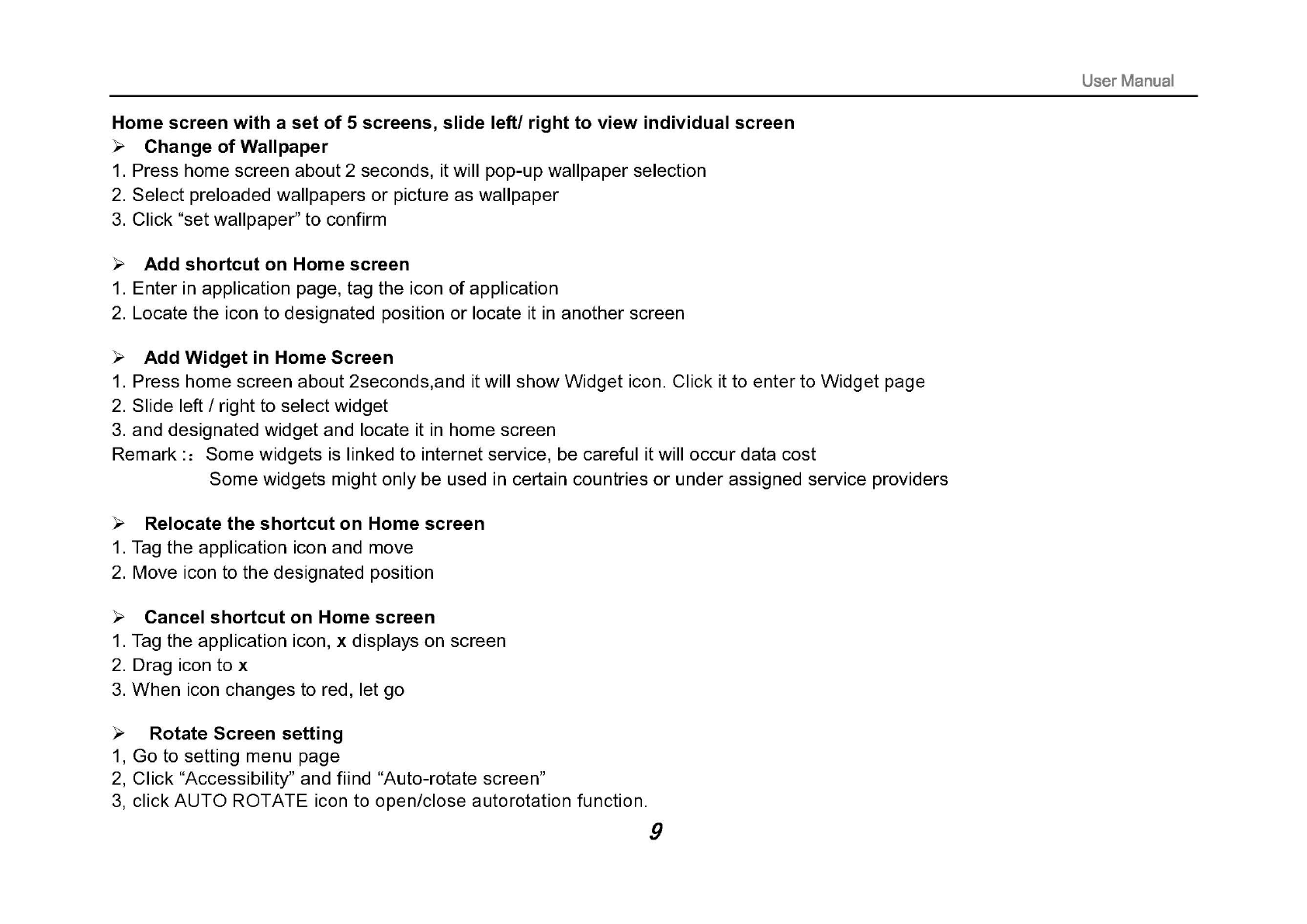 User Manual

Home screen with a set of 5 screens, slide left/ right to view individual screen

➢ Change of Wallpaper
1. Press home screen about 2 seconds, it will pop-up wallpaper selection
2. Select preloaded wallpapers or picture as wallpaper
3. Click “set wallpaper” to confirm

➢ Add shortcut on Home screen
1. Enter in application page, tag the icon of application
2. Locate the icon to designated position or locate it in another screen

➢ Add Widget in Home Screen
1. Press home screen about 2seconds,and it will show Widget icon. Click it to enter to Widget page
2. Slide left / right to select widget
3. and designated widget and locate it in home screen
Remark :: Some widgets is linked to internet service, be careful it will occur data cost
Some widgets might only be used in certain countries or under assigned service providers

➢ Relocate the shortcut on Home screen
1. Tag the application icon and move
2. Move icon to the designated position

➢ Cancel shortcut on Home screen
1. Tag the application icon, x displays on screen
2. Drag icon to x
3. When icon changes to red, let go

➢ Rotate Screen setting
1, Go to setting menu page
2, Click “Accessibility” and fiind “Auto-rotate screen”
3, click AUTO ROTATE icon to open/close autorotation function.

9